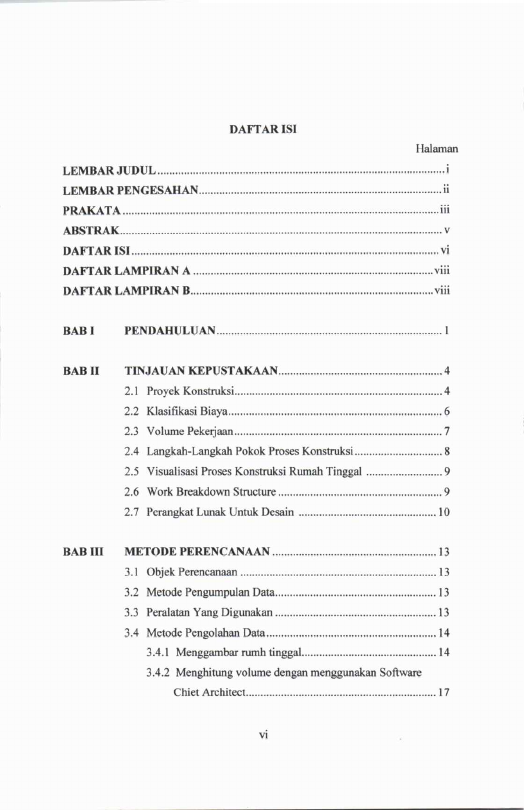 DAFTAR ISI

Halaman

LEMBAR JUDUL i

LEMBAR PENGESAHAN ii

PRAKATA iii

ABSTRAK v

DAFTAR ISI vi

DAFTAR LAMPIRAN A viii

DAFTAR LAMPIRAN B viii

BAB I PENDAHULUAN 1

BAB II TINJAUAN KEPUSTAKAAN 4

2.1 Proyek Konstruksi 4

2.2 Klasifikasi Biaya 6

2.3 Volume Pekerjaan 7

2.4 Langkah-Langkah Pokok Proses Konstruksi 8

2.5 Visualisasi Proses Konstruksi Rumah Tinggal 9

2.6 Work Breakdown Structure 9

2.7 Perangkat Lunak Untuk Desain 10

BAB III METODE PERENCANAAN 13

3.1 Objek Perencanaan 13

3.2 Metode Pengumpulan Data 13

3.3 Peralatan Yang Digunakan 13

3.4 Metode Pengolahan Data 14

3.4.1 Menggambar rumh tinggal 14

3.4.2 Menghitung volume dengan menggunakan Software Chiet Architect 17

vi